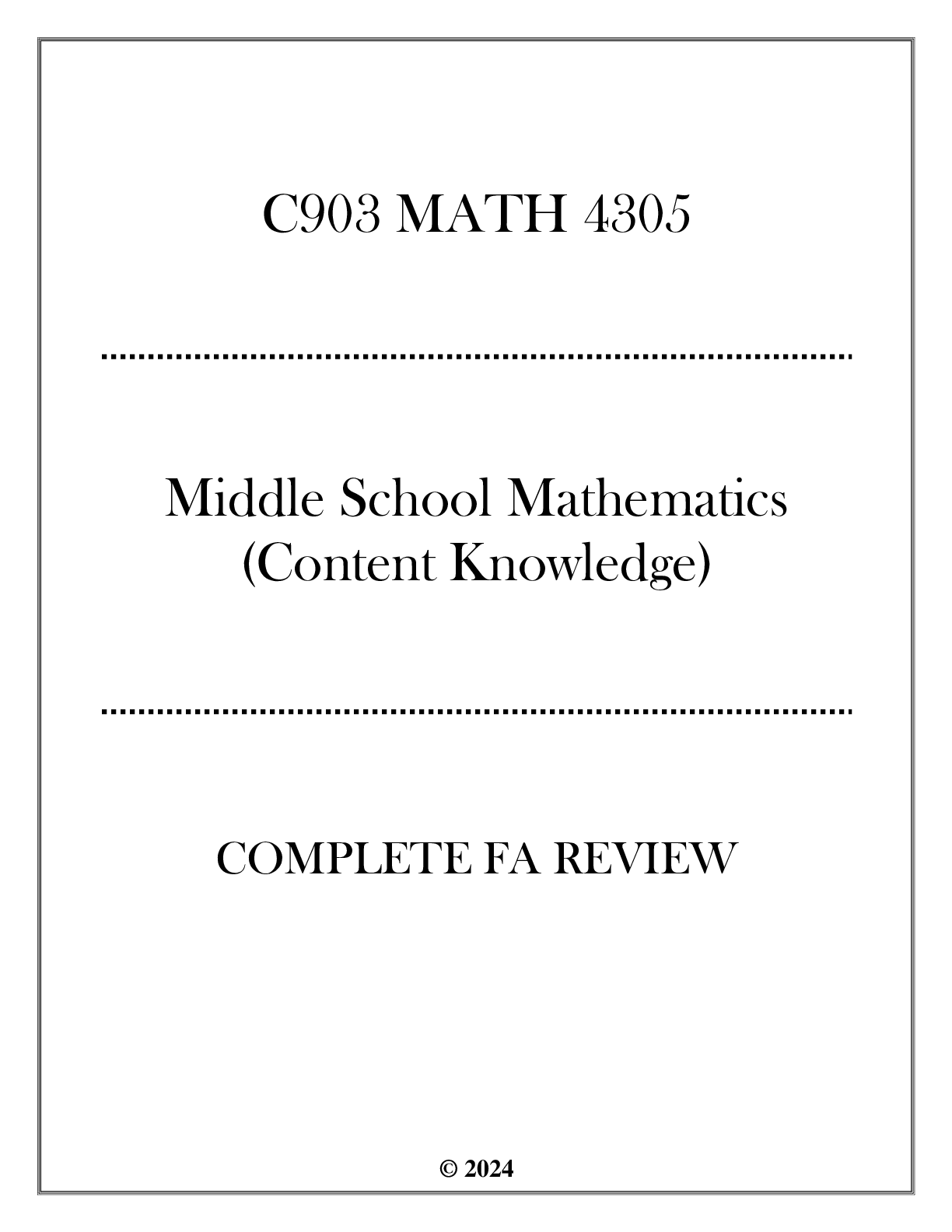 C903 MATH 4305

Middle School Mathematics (Content Knowledge)

COMPLETE FA REVIEW

© 2024